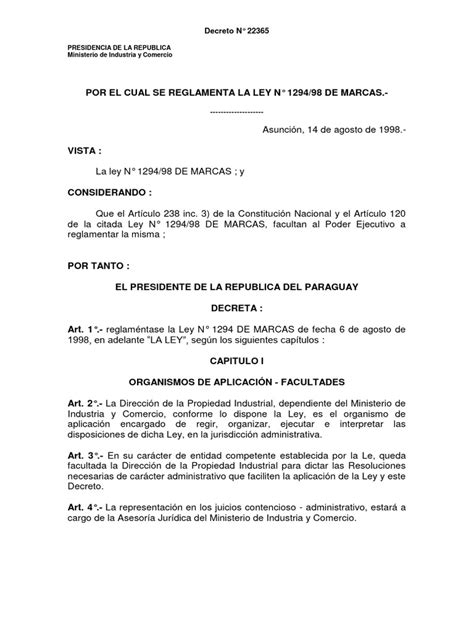 Decreto N° 22365

PRESIDENCIA DE LA REPUBLICA
Ministerio de Industria y Comercio

POR EL CUAL SE REGLAMENTA LA LEY N° 1294/98 DE MARCAS.-

--------------------

Asunción, 14 de agosto de 1998.-

VISTA :

La ley N° 1294/98 DE MARCAS ; y

CONSIDERANDO :

Que el Artículo 238 inc. 3) de la Constitución Nacional y el Artículo 120 de la citada Ley N° 1294/98 DE MARCAS, facultan al Poder Ejecutivo a reglamentar la misma ;

POR TANTO :

EL PRESIDENTE DE LA REPUBLICA DEL PARAGUAY

DECRETA :

Art. 1°.- reglaméntase la Ley N° 1294 DE MARCAS de fecha 6 de agosto de 1998, en adelante "LA LEY", según los siguientes capítulos :

CAPITULO I

ORGANISMOS DE APLICACIÓN - FACULTADES

Art. 2°.- La Dirección de la Propiedad Industrial, dependiente del Ministerio de Industria y Comercio, conforme lo dispone la Ley, es el organismo de aplicación encargado de regir, organizar, ejecutar e interpretar las disposiciones de dicha Ley, en la jurisdicción administrativa.

Art. 3°.- En su carácter de entidad competente establecida por la Le, queda facultada la Dirección de la Propiedad Industrial para dictar las Resoluciones necesarias de carácter administrativo que faciliten la aplicación de la Ley y este Decreto.

Art. 4°.- La representación en los juicios contencioso - administrativo, estará a cargo de la Asesoría Jurídica del Ministerio de Industria y Comercio.